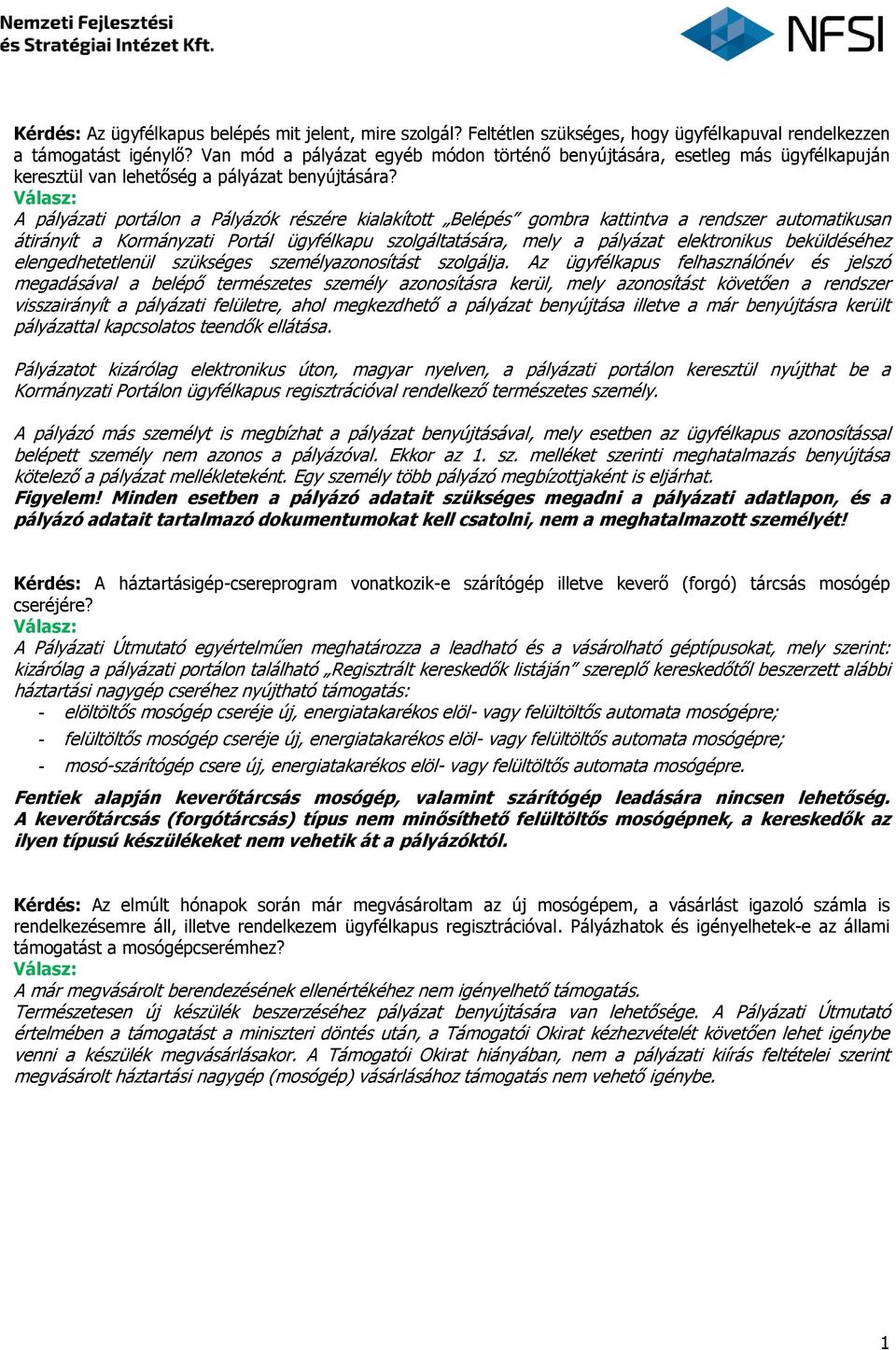 Nemzeti Fejlesztési és Stratégiai Intézet Kft.

NFSI

Kérdés: Az ügyfélkapus belépés mit jelent, mire szolgál? Feltétlen szükséges, hogy ügyfélkapuval rendelkezzen a támogatást igénylő? Van mód a pályázat egyéb módon történő benyújtására, esetleg más ügyfélkapuján keresztül van lehetőség a pályázat benyújtására?
Válasz:
A pályázati portálon a Pályázók részére kialakított „Belépés" gombra kattintva a rendszer automatikusan átirányít a Kormányzati Portál ügyfélkapu szolgáltatására, mely a pályázat elektronikus beküldéséhez elengedhetetlenül szükséges személyazonosítást szolgálja. Az ügyfélkapus felhasználónév és jelszó megadásával a belépő természetes személy azonosításra kerül, mely azonosítást követően a rendszer visszairányít a pályázati felületre, ahol megkezdhető a pályázat benyújtása illetve a már benyújtásra került pályázattal kapcsolatos teendők ellátása.

Pályázatot kizárólag elektronikus úton, magyar nyelven, a pályázati portálon keresztül nyújthat be a Kormányzati Portálon ügyfélkapus regisztrációval rendelkező természetes személy.

A pályázó más személyt is megbízhat a pályázat benyújtásával, mely esetben az ügyfélkapus azonosítással belépett személy nem azonos a pályázóval. Ekkor az 1. sz. melléket szerinti meghatalmazás benyújtása kötelező a pályázat mellékleteként. Egy személy több pályázó megbízottjaként is eljárhat.
Figyelem! Minden esetben a pályázó adatait szükséges megadni a pályázati adatlapon, és a pályázó adatait tartalmazó dokumentumokat kell csatolni, nem a meghatalmazott személyét!

Kérdés: A háztartásigép-csereprogram vonatkozik-e szárítógép illetve keverő (forgó) tárcsás mosógép cseréjére?
Válasz:
A Pályázati Útmutató egyértelműen meghatározza a leadható és a vásárolható géptípusokat, mely szerint: kizárólag a pályázati portálon található „Regisztrált kereskedők listáján" szereplő kereskedőtől beszerzett alábbi háztartási nagygép cseréhez nyújtható támogatás:
- elöltöltős mosógép cseréje új, energiatakarékos elöl- vagy felültöltős automata mosógépre;
- felültöltős mosógép cseréje új, energiatakarékos elöl- vagy felültöltős automata mosógépre;
- mosó-szárítógép csere új, energiatakarékos elöl- vagy felültöltős automata mosógépre.

Fentiek alapján keverőtárcsás mosógép, valamint szárítógép leadására nincsen lehetőség. A keverőtárcsás (forgótárcsás) típus nem minősíthető felültöltős mosógépnek, a kereskedők az ilyen típusú készülékeket nem vehetik át a pályázóktól.

Kérdés: Az elmúlt hónapok során már megvásároltam az új mosógépem, a vásárlást igazoló számla is rendelkezésemre áll, illetve rendelkezem ügyfélkapus regisztrációval. Pályázhatok és igényelhetek-e az állami támogatást a mosógépcserémhez?
Válasz:
A már megvásárolt berendezésének ellenértékéhez nem igényelhető támogatás.
Természetesen új készülék beszerzéséhez pályázat benyújtására van lehetősége. A Pályázati Útmutató értelmében a támogatást a miniszteri döntés után, a Támogatói Okirat kézhezvételét követően lehet igénybe venni a készülék megvásárlásakor. A Támogatói Okirat hiányában, nem a pályázati kiírás feltételei szerint megvásárolt háztartási nagygép (mosógép) vásárlásához támogatás nem vehető igénybe.

1